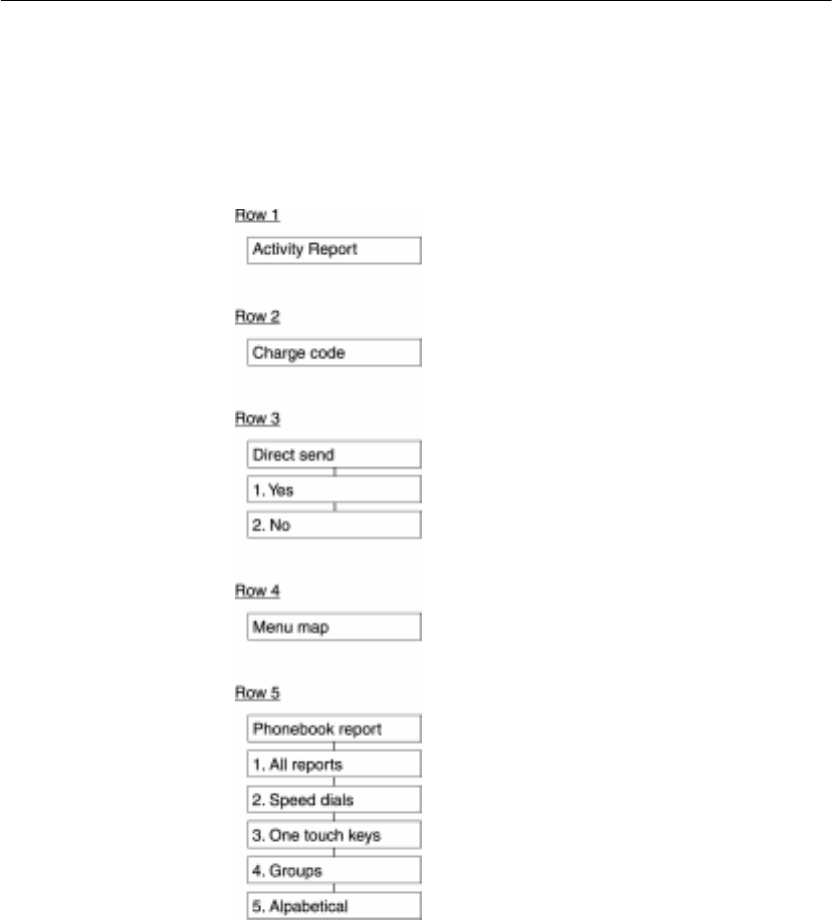 Row 1

Activity Report

Row 2

Charge code

Row 3

Direct send

1. Yes

2. No

Row 4

Menu map

Row 5

Phonebook report

1. All reports

2. Speed dials

3. One touch keys

4. Groups

5. Alpabetical